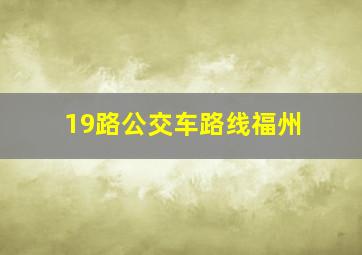 19路公交车路线福州